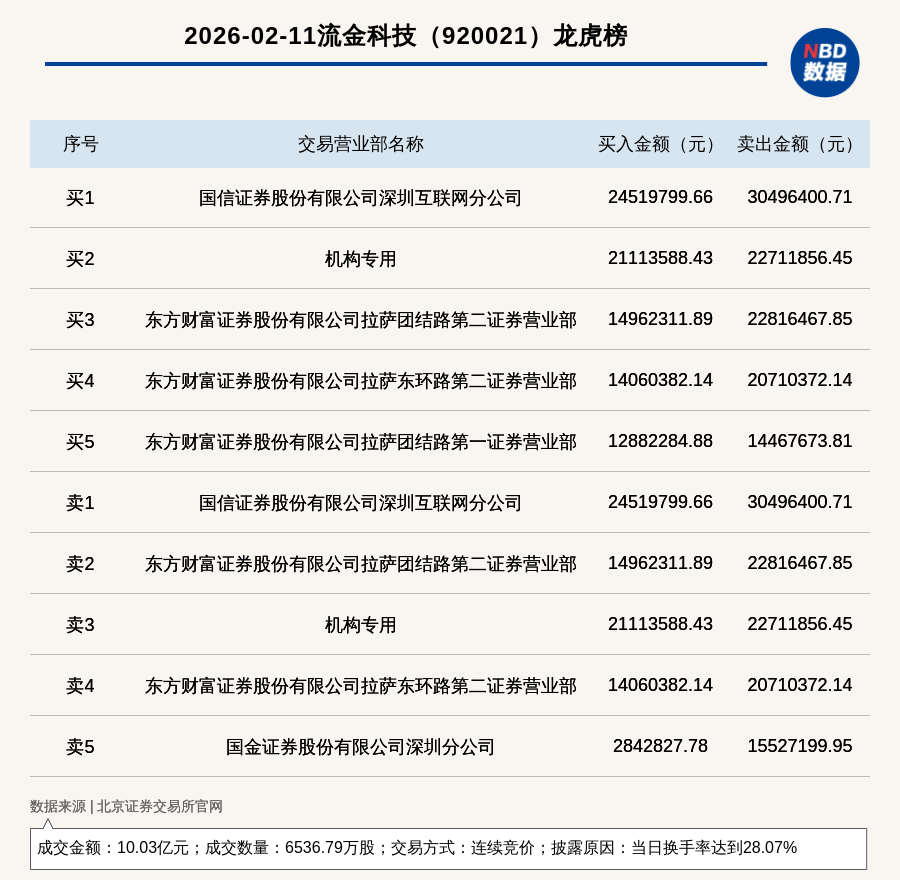 2026-02-11流金科技（920021）龙虎榜

NBD
数据

| 序号 | 交易营业部名称 | 买入金额（元） | 卖出金额（元） |
|---|---|---|---|
| 买1 | 国信证券股份有限公司深圳互联网分公司 | 24519799.66 | 30496400.71 |
| 买2 | 机构专用 | 21113588.43 | 22711856.45 |
| 买3 | 东方财富证券股份有限公司拉萨团结路第二证券营业部 | 14962311.89 | 22816467.85 |
| 买4 | 东方财富证券股份有限公司拉萨东环路第二证券营业部 | 14060382.14 | 20710372.14 |
| 买5 | 东方财富证券股份有限公司拉萨团结路第一证券营业部 | 12882284.88 | 14467673.81 |
| 卖1 | 国信证券股份有限公司深圳互联网分公司 | 24519799.66 | 30496400.71 |
| 卖2 | 东方财富证券股份有限公司拉萨团结路第二证券营业部 | 14962311.89 | 22816467.85 |
| 卖3 | 机构专用 | 21113588.43 | 22711856.45 |
| 卖4 | 东方财富证券股份有限公司拉萨东环路第二证券营业部 | 14060382.14 | 20710372.14 |
| 卖5 | 国金证券股份有限公司深圳分公司 | 2842827.78 | 15527199.95 |

数据来源 | 北京证券交易所官网

成交金额：10.03亿元；成交数量：6536.79万股；交易方式：连续竞价；披露原因：当日换手率达到28.07%